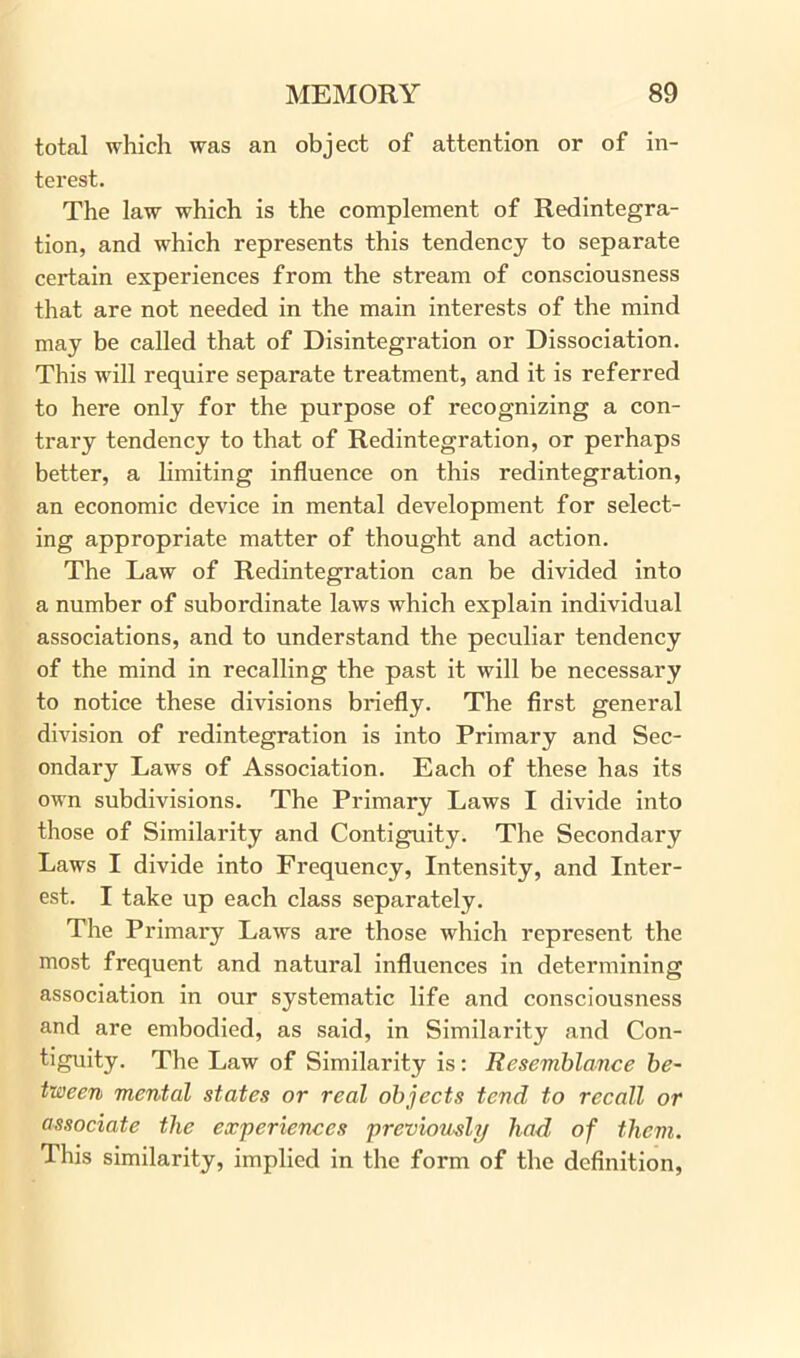 MEMORY 89

total which was an object of attention or of interest.

The law which is the complement of Redintegration, and which represents this tendency to separate certain experiences from the stream of consciousness that are not needed in the main interests of the mind may be called that of Disintegration or Dissociation. This will require separate treatment, and it is referred to here only for the purpose of recognizing a contrary tendency to that of Redintegration, or perhaps better, a limiting influence on this redintegration, an economic device in mental development for selecting appropriate matter of thought and action.

The Law of Redintegration can be divided into a number of subordinate laws which explain individual associations, and to understand the peculiar tendency of the mind in recalling the past it will be necessary to notice these divisions briefly. The first general division of redintegration is into Primary and Secondary Laws of Association. Each of these has its own subdivisions. The Primary Laws I divide into those of Similarity and Contiguity. The Secondary Laws I divide into Frequency, Intensity, and Interest. I take up each class separately.

The Primary Laws are those which represent the most frequent and natural influences in determining association in our systematic life and consciousness and are embodied, as said, in Similarity and Contiguity. The Law of Similarity is: Resemblance between mental states or real objects tend to recall or associate the experiences previously had of them. This similarity, implied in the form of the definition,